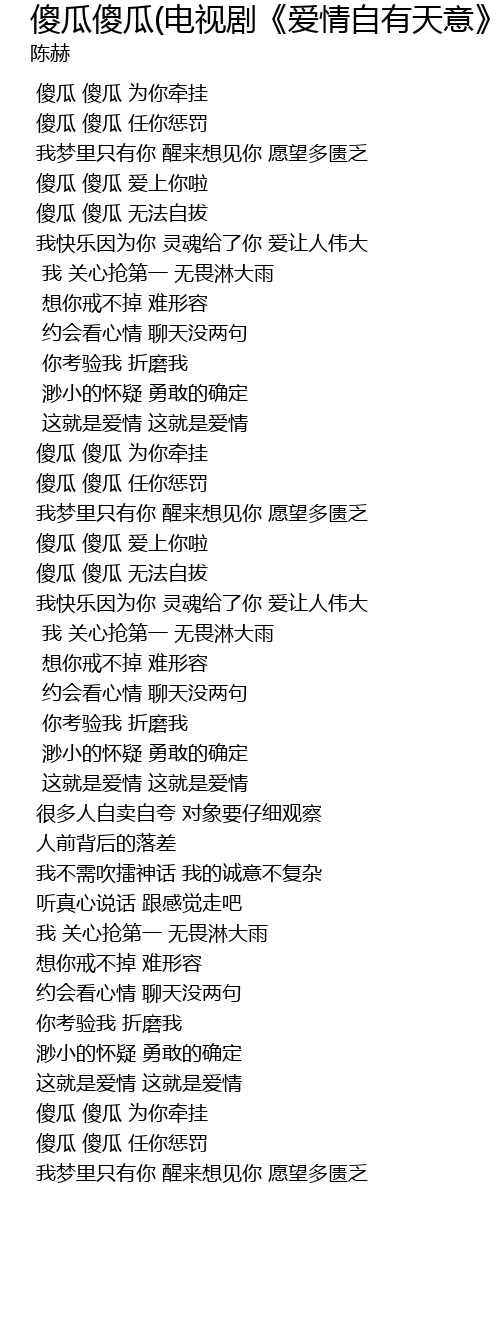 傻瓜傻瓜(电视剧《爱情自有天意》
陈赫

傻瓜 傻瓜 为你牵挂
傻瓜 傻瓜 任你惩罚
我梦里只有你 醒来想见你 愿望多匮乏
傻瓜 傻瓜 爱上你啦
傻瓜 傻瓜 无法自拔
我快乐因为你 灵魂给了你 爱让人伟大
我 关心抢第一 无畏淋大雨
想你戒不掉 难形容
约会看心情 聊天没两句
你考验我 折磨我
渺小的怀疑 勇敢的确定
这就是爱情 这就是爱情
傻瓜 傻瓜 为你牵挂
傻瓜 傻瓜 任你惩罚
我梦里只有你 醒来想见你 愿望多匮乏
傻瓜 傻瓜 爱上你啦
傻瓜 傻瓜 无法自拔
我快乐因为你 灵魂给了你 爱让人伟大
我 关心抢第一 无畏淋大雨
想你戒不掉 难形容
约会看心情 聊天没两句
你考验我 折磨我
渺小的怀疑 勇敢的确定
这就是爱情 这就是爱情
很多人自卖自夸 对象要仔细观察
人前背后的落差
我不需吹擂神话 我的诚意不复杂
听真心说话 跟感觉走吧
我 关心抢第一 无畏淋大雨
想你戒不掉 难形容
约会看心情 聊天没两句
你考验我 折磨我
渺小的怀疑 勇敢的确定
这就是爱情 这就是爱情
傻瓜 傻瓜 为你牵挂
傻瓜 傻瓜 任你惩罚
我梦里只有你 醒来想见你 愿望多匮乏